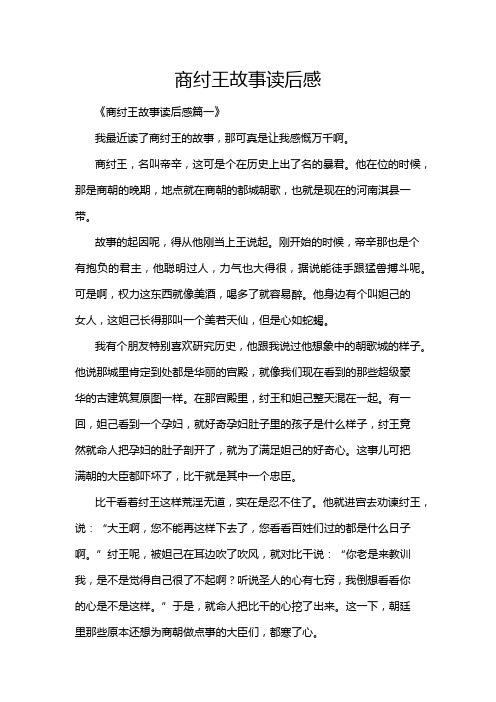 商纣王故事读后感

《商纣王故事读后感篇一》

我最近读了商纣王的故事，那可真是让我感慨万千啊。

商纣王，名叫帝辛，这可是个在历史上出了名的暴君。他在位的时候，那是商朝的晚期，地点就在商朝的都城朝歌，也就是现在的河南淇县一带。

故事的起因呢，得从他刚当上王说起。刚开始的时候，帝辛那也是个有抱负的君主，他聪明过人，力气也大得很，据说能徒手跟猛兽搏斗呢。可是啊，权力这东西就像美酒，喝多了就容易醉。他身边有个叫妲己的女人，这妲己长得那叫一个美若天仙，但是心如蛇蝎。

我有个朋友特别喜欢研究历史，他跟我说过他想象中的朝歌城的样子。他说那城里肯定到处都是华丽的宫殿，就像我们现在看到的那些超级豪华的古建筑复原图一样。在那宫殿里，纣王和妲己整天混在一起。有一回，妲己看到一个孕妇，就好奇孕妇肚子里的孩子是什么样子，纣王竟然就命人把孕妇的肚子剖开了，就为了满足妲己的好奇心。这事儿可把满朝的大臣都吓坏了，比干就是其中一个忠臣。

比干看着纣王这样荒淫无道，实在是忍不住了。他就进宫去劝谏纣王，说：“大王啊，您不能再这样下去了，您看看百姓们过的都是什么日子啊。”纣王呢，被妲己在耳边吹了吹风，就对比干说：“你老是来教训我，是不是觉得自己很了不起啊？听说圣人的心有七窍，我倒想看看你的心是不是这样。”于是，就命人把比干的心挖了出来。这一下，朝廷里那些原本还想为商朝做点事的大臣们，都寒了心。